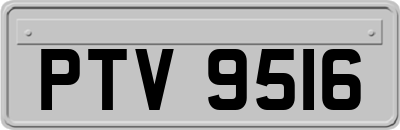 PTV 9516